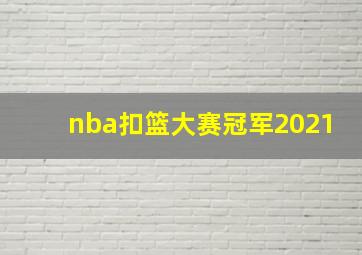 nba扣篮大赛冠军2021